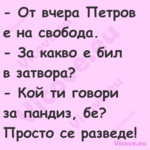 - От вчера Петров е на свобода.
- За какво е бил в затвора?
- Кой ти говори за пандиз, бе? Просто се разведе!

Vicove.eu